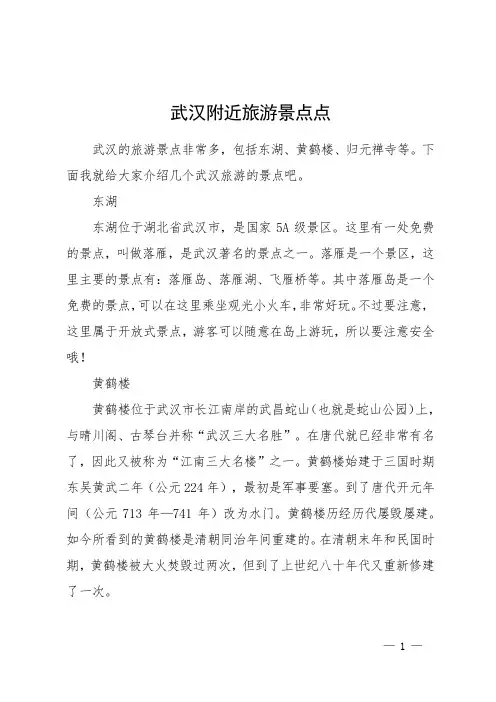 武汉附近旅游景点点

武汉的旅游景点非常多，包括东湖、黄鹤楼、归元禅寺等。下面我就给大家介绍几个武汉旅游的景点吧。

东湖

东湖位于湖北省武汉市，是国家 5A 级景区。这里有一处免费的景点，叫做落雁，是武汉著名的景点之一。落雁是一个景区，这里主要的景点有：落雁岛、落雁湖、飞雁桥等。其中落雁岛是一个免费的景点，可以在这里乘坐观光小火车，非常好玩。不过要注意，这里属于开放式景点，游客可以随意在岛上游玩，所以要注意安全哦！

黄鹤楼

黄鹤楼位于武汉市长江南岸的武昌蛇山（也就是蛇山公园）上，与晴川阁、古琴台并称“武汉三大名胜”。在唐代就已经非常有名了，因此又被称为“江南三大名楼”之一。黄鹤楼始建于三国时期东吴黄武二年（公元 224 年），最初是军事要塞。到了唐代开元年间（公元 713 年—741 年）改为水门。黄鹤楼历经历代屡毁屡建。如今所看到的黄鹤楼是清朝同治年间重建的。在清朝末年和民国时期，黄鹤楼被大火焚毁过两次，但到了上世纪八十年代又重新修建了一次。

— 1 —